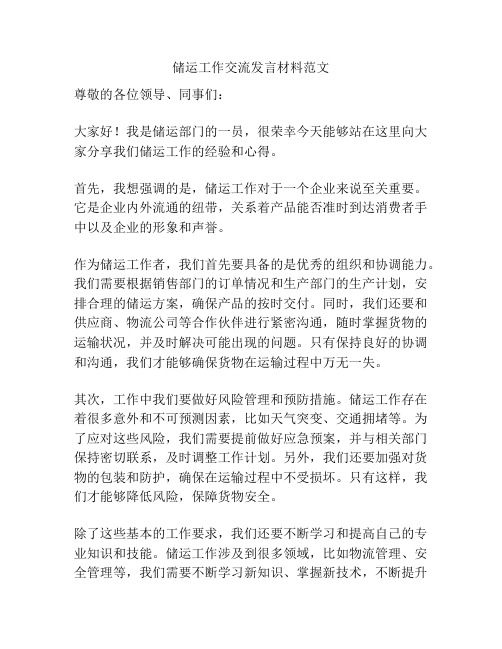 储运工作交流发言材料范文

尊敬的各位领导、同事们：

大家好！我是储运部门的一员，很荣幸今天能够站在这里向大家分享我们储运工作的经验和心得。

首先，我想强调的是，储运工作对于一个企业来说至关重要。它是企业内外流通的纽带，关系着产品能否准时到达消费者手中以及企业的形象和声誉。

作为储运工作者，我们首先要具备的是优秀的组织和协调能力。我们需要根据销售部门的订单情况和生产部门的生产计划，安排合理的储运方案，确保产品的按时交付。同时，我们还要和供应商、物流公司等合作伙伴进行紧密沟通，随时掌握货物的运输状况，并及时解决可能出现的问题。只有保持良好的协调和沟通，我们才能够确保货物在运输过程中万无一失。

其次，工作中我们要做好风险管理和预防措施。储运工作存在着很多意外和不可预测因素，比如天气突变、交通拥堵等。为了应对这些风险，我们需要提前做好应急预案，并与相关部门保持密切联系，及时调整工作计划。另外，我们还要加强对货物的包装和防护，确保在运输过程中不受损坏。只有这样，我们才能够降低风险，保障货物安全。

除了这些基本的工作要求，我们还要不断学习和提高自己的专业知识和技能。储运工作涉及到很多领域，比如物流管理、安全管理等，我们需要不断学习新知识、掌握新技术，不断提升